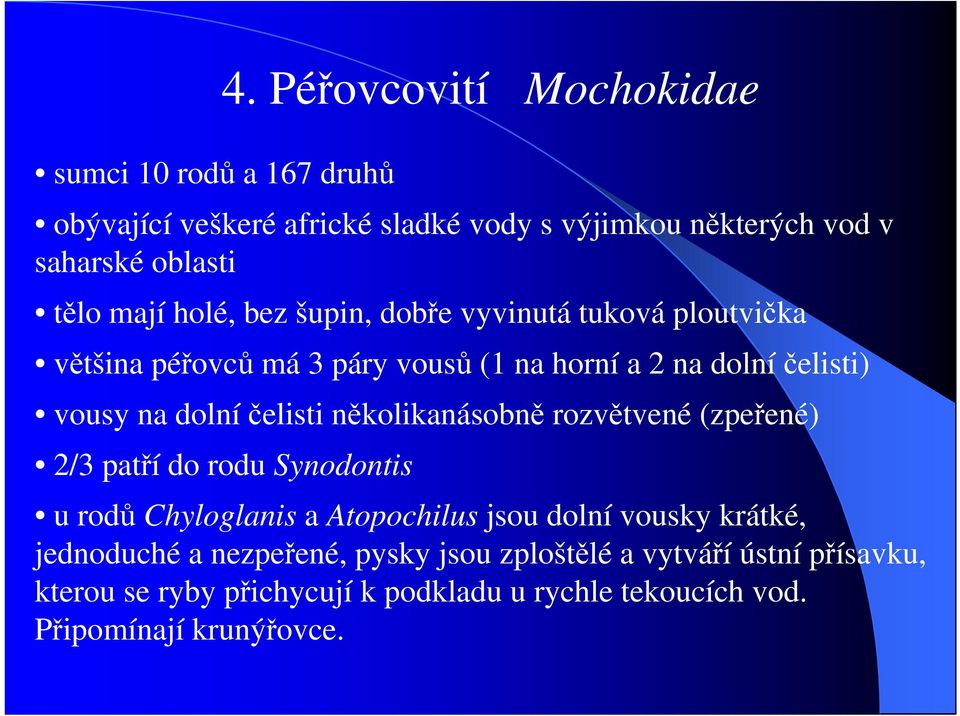 4. Péřovcovití Mochokidae

• sumci 10 rodů a 167 druhů

• obývající veškeré africké sladké vody s výjimkou některých vod v saharské oblasti

• tělo mají holé, bez šupin, dobře vyvinutá tuková ploutvička

• většina péřovců má 3 páry vousů (1 na horní a 2 na dolní čelisti)

• vousy na dolní čelisti několikanásobně rozvětvené (zpeřené)

• 2/3 patří do rodu Synodontis

• u rodů Chyloglanis a Atopochilus jsou dolní vousky krátké, jednoduché a nezpeřené, pysky jsou zploštělé a vytváří ústní přísavku, kterou se ryby přichycují k podkladu u rychle tekoucích vod. Připomínají krunýřovce.